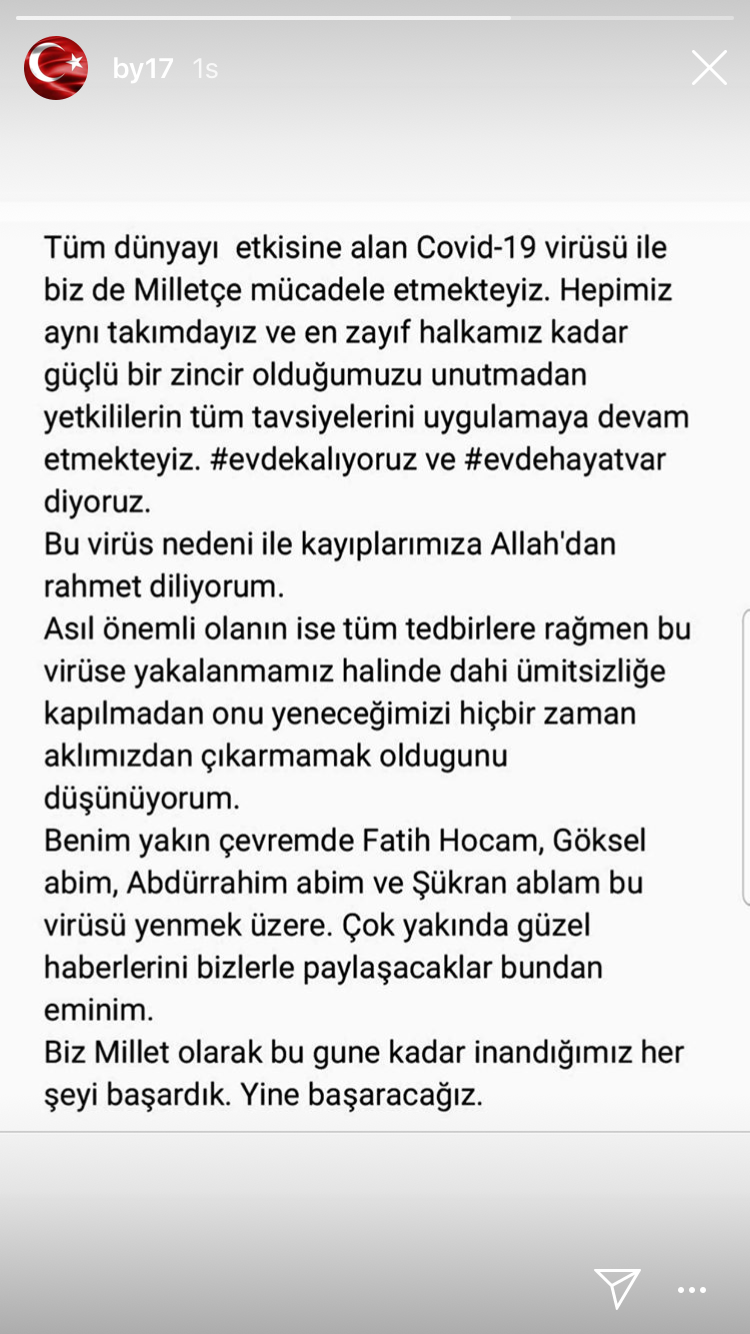 by17 1s

Tüm dünyayı etkisine alan Covid-19 virüsü ile biz de Milletçe mücadele etmekteyiz. Hepimiz aynı takımdayız ve en zayıf halkamız kadar güçlü bir zincir olduğumuzu unutmadan yetkililerin tüm tavsiyelerini uygulamaya devam etmekteyiz. #evdekalıyoruz ve #evdehayatvar diyoruz.
Bu virüs nedeni ile kayıplarımıza Allah'dan rahmet diliyorum.
Asıl önemli olanın ise tüm tedbirlere rağmen bu virüse yakalanmamız halinde dahi ümitsizliğe kapılmadan onu yeneceğimizi hiçbir zaman aklımızdan çıkarmamak oldugunu düşünüyorum.
Benim yakın çevremde Fatih Hocam, Göksel abim, Abdürrahim abim ve Şükran ablam bu virüsü yenmek üzere. Çok yakında güzel haberlerini bizlerle paylaşacaklar bundan eminim.
Biz Millet olarak bu gune kadar inandığımız her şeyi başardık. Yine başaracağız.